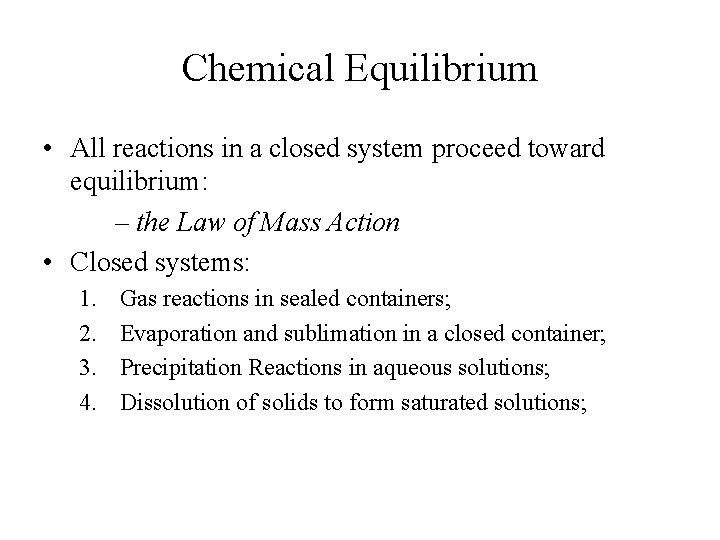 Chemical Equilibrium

• All reactions in a closed system proceed toward equilibrium:

– the Law of Mass Action

• Closed systems:

1. Gas reactions in sealed containers;
2. Evaporation and sublimation in a closed container;
3. Precipitation Reactions in aqueous solutions;
4. Dissolution of solids to form saturated solutions;